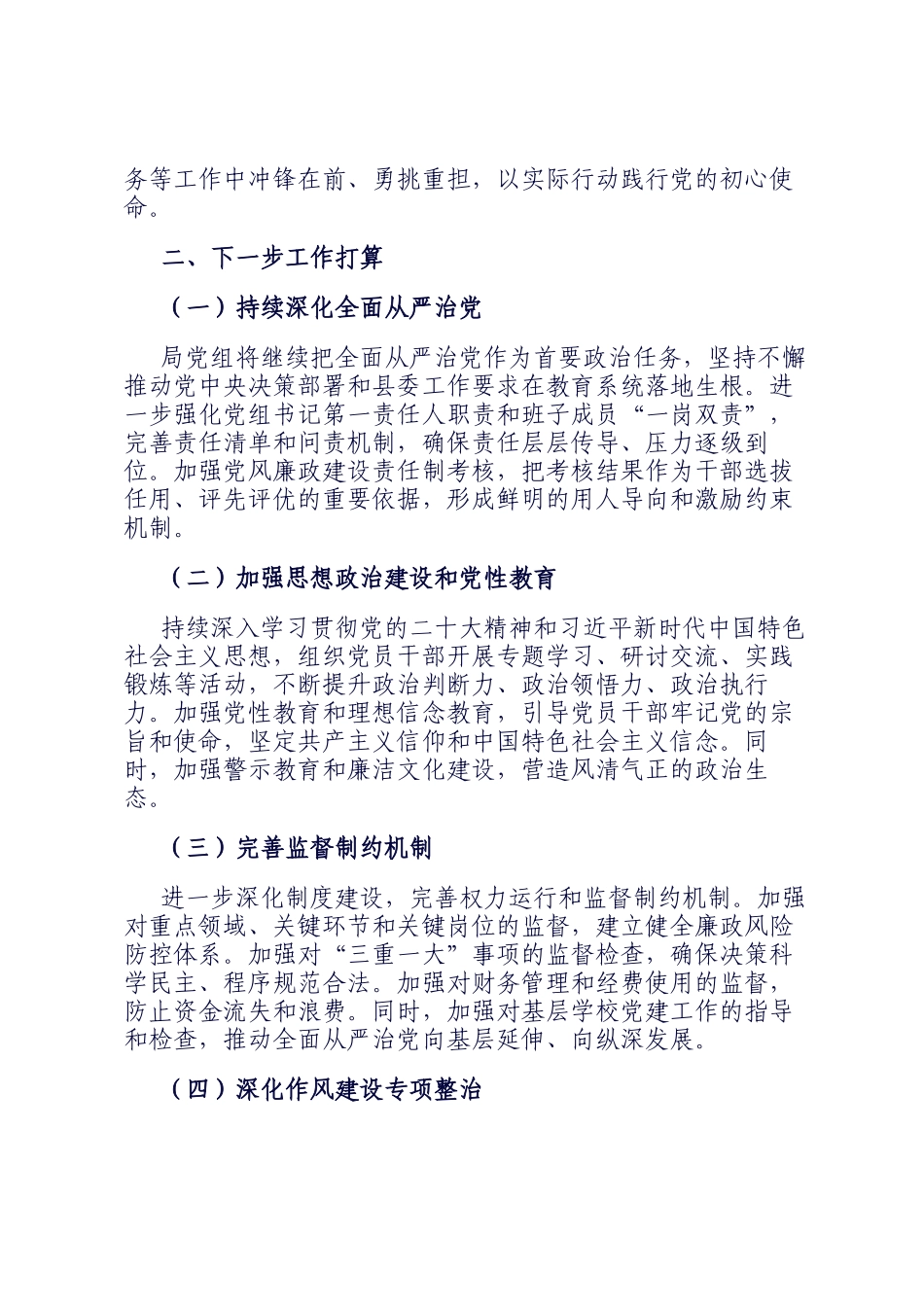 务等工作中冲锋在前、勇挑重担，以实际行动践行党的初心使命。

二、下一步工作打算

（一）持续深化全面从严治党

局党组将继续把全面从严治党作为首要政治任务，坚持不懈推动党中央决策部署和县委工作要求在教育系统落地生根。进一步强化党组书记第一责任人职责和班子成员“一岗双责”，完善责任清单和问责机制，确保责任层层传导、压力逐级到位。加强党风廉政建设责任制考核，把考核结果作为干部选拔任用、评先评优的重要依据，形成鲜明的用人导向和激励约束机制。

（二）加强思想政治建设和党性教育

持续深入学习贯彻党的二十大精神和习近平新时代中国特色社会主义思想，组织党员干部开展专题学习、研讨交流、实践锻炼等活动，不断提升政治判断力、政治领悟力、政治执行力。加强党性教育和理想信念教育，引导党员干部牢记党的宗旨和使命，坚定共产主义信仰和中国特色社会主义信念。同时，加强警示教育和廉洁文化建设，营造风清气正的政治生态。

（三）完善监督制约机制

进一步深化制度建设，完善权力运行和监督制约机制。加强对重点领域、关键环节和关键岗位的监督，建立健全廉政风险防控体系。加强对“三重一大”事项的监督检查，确保决策科学民主、程序规范合法。加强对财务管理和经费使用的监督，防止资金流失和浪费。同时，加强对基层学校党建工作的指导和检查，推动全面从严治党向基层延伸、向纵深发展。

（四）深化作风建设专项整治